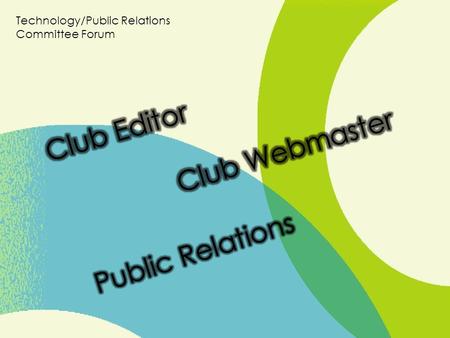 Technology/Public Relations Committee Forum

Club Editor

Club Webmaster

Public Relations